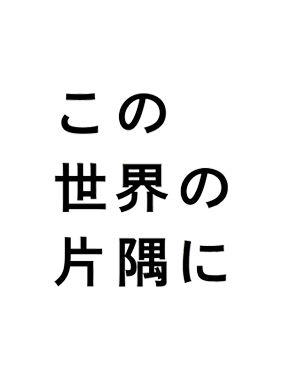 この
世界の
片隅に